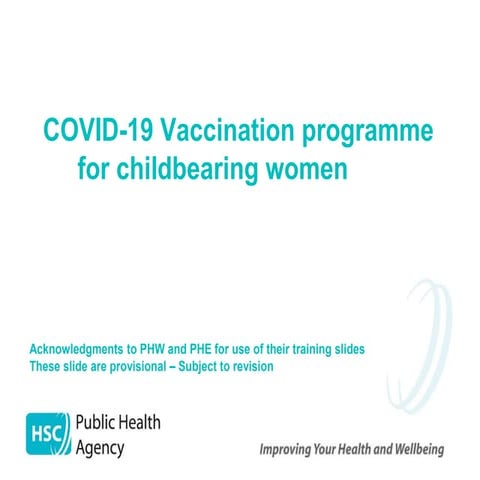 COVID-19 Vaccination programme for childbearing women

Acknowledgments to PHW and PHE for use of their training slides
These slide are provisional – Subject to revision

HSC Public Health Agency

Improving Your Health and Wellbeing